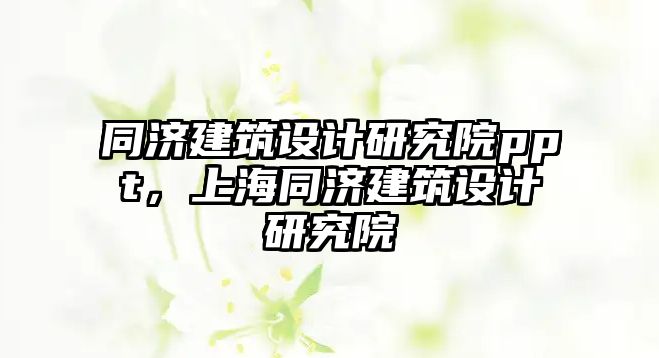 同济建筑设计研究院ppt，上海同济建筑设计研究院